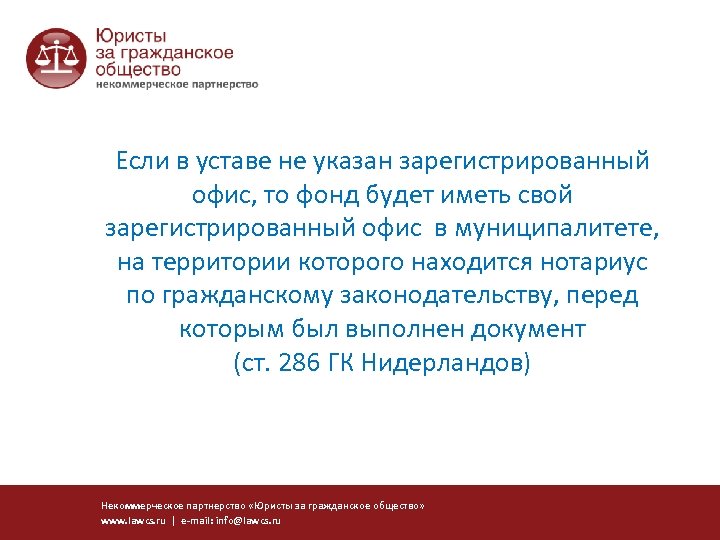 Юристы за гражданское общество
некоммерческое партнерство

Если в уставе не указан зарегистрированный офис, то фонд будет иметь свой зарегистрированный офис в муниципалитете, на территории которого находится нотариус по гражданскому законодательству, перед которым был выполнен документ (ст. 286 ГК Нидерландов)

Некоммерческое партнерство «Юристы за гражданское общество»
www.lawcs.ru | e-mail: info@lawcs.ru